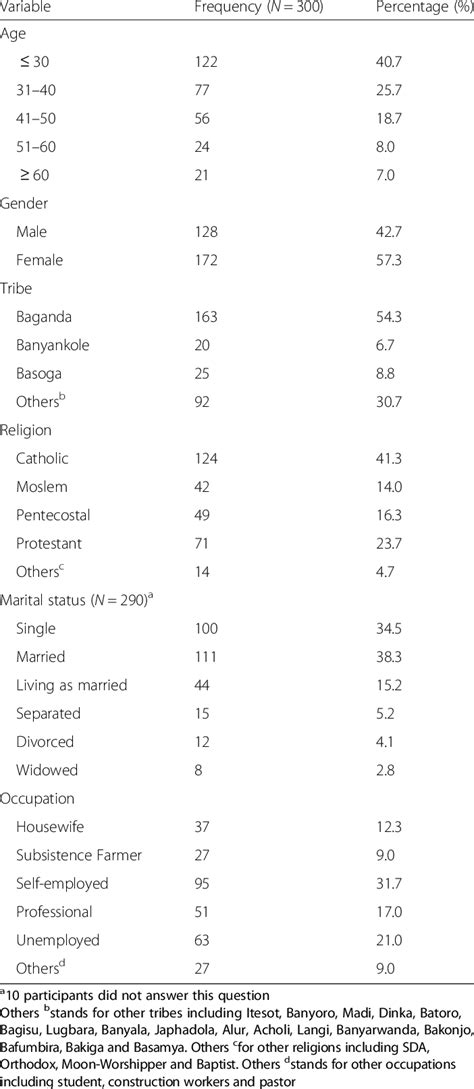 | Variable | Frequency ($N = 300$) | Percentage (%) |
|---|---|---|
| Age | | |
| $\leq 30$ | 122 | 40.7 |
| 31–40 | 77 | 25.7 |
| 41–50 | 56 | 18.7 |
| 51–60 | 24 | 8.0 |
| $\geq 60$ | 21 | 7.0 |
| Gender | | |
| Male | 128 | 42.7 |
| Female | 172 | 57.3 |
| Tribe | | |
| Baganda | 163 | 54.3 |
| Banyankole | 20 | 6.7 |
| Basoga | 25 | 8.8 |
| Others$^b$ | 92 | 30.7 |
| Religion | | |
| Catholic | 124 | 41.3 |
| Moslem | 42 | 14.0 |
| Pentecostal | 49 | 16.3 |
| Protestant | 71 | 23.7 |
| Others$^c$ | 14 | 4.7 |
| Marital status ($N = 290$)$^a$ | | |
| Single | 100 | 34.5 |
| Married | 111 | 38.3 |
| Living as married | 44 | 15.2 |
| Separated | 15 | 5.2 |
| Divorced | 12 | 4.1 |
| Widowed | 8 | 2.8 |
| Occupation | | |
| Housewife | 37 | 12.3 |
| Subsistence Farmer | 27 | 9.0 |
| Self-employed | 95 | 31.7 |
| Professional | 51 | 17.0 |
| Unemployed | 63 | 21.0 |
| Others$^d$ | 27 | 9.0 |

$^a$10 participants did not answer this question
Others $^b$stands for other tribes including Itesot, Banyoro, Madi, Dinka, Batoro, Bagisu, Lugbara, Banyala, Japhadola, Alur, Acholi, Langi, Banyarwanda, Bakonjo, Bafumbira, Bakiga and Basamya. Others $^c$for other religions including SDA, Orthodox, Moon-Worshipper and Baptist. Others $^d$stands for other occupations including student, construction workers and pastor